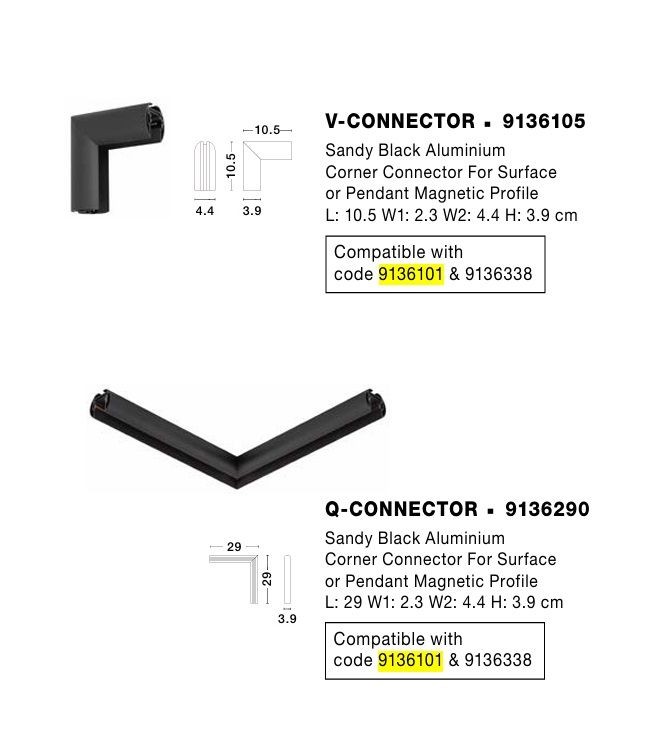 10.5

10.5

4.4

3.9

V-CONNECTOR ▪ 9136105

Sandy Black Aluminium
Corner Connector For Surface
or Pendant Magnetic Profile
L: 10.5 W1: 2.3 W2: 4.4 H: 3.9 cm

Compatible with
code 9136101 & 9136338

Q-CONNECTOR ▪ 9136290

29

29

3.9

Sandy Black Aluminium
Corner Connector For Surface
or Pendant Magnetic Profile
L: 29 W1: 2.3 W2: 4.4 H: 3.9 cm

Compatible with
code 9136101 & 9136338